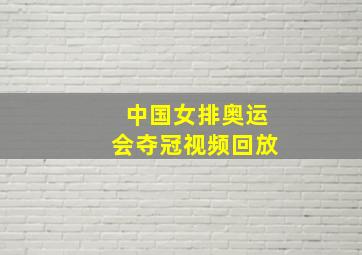 中国女排奥运会夺冠视频回放